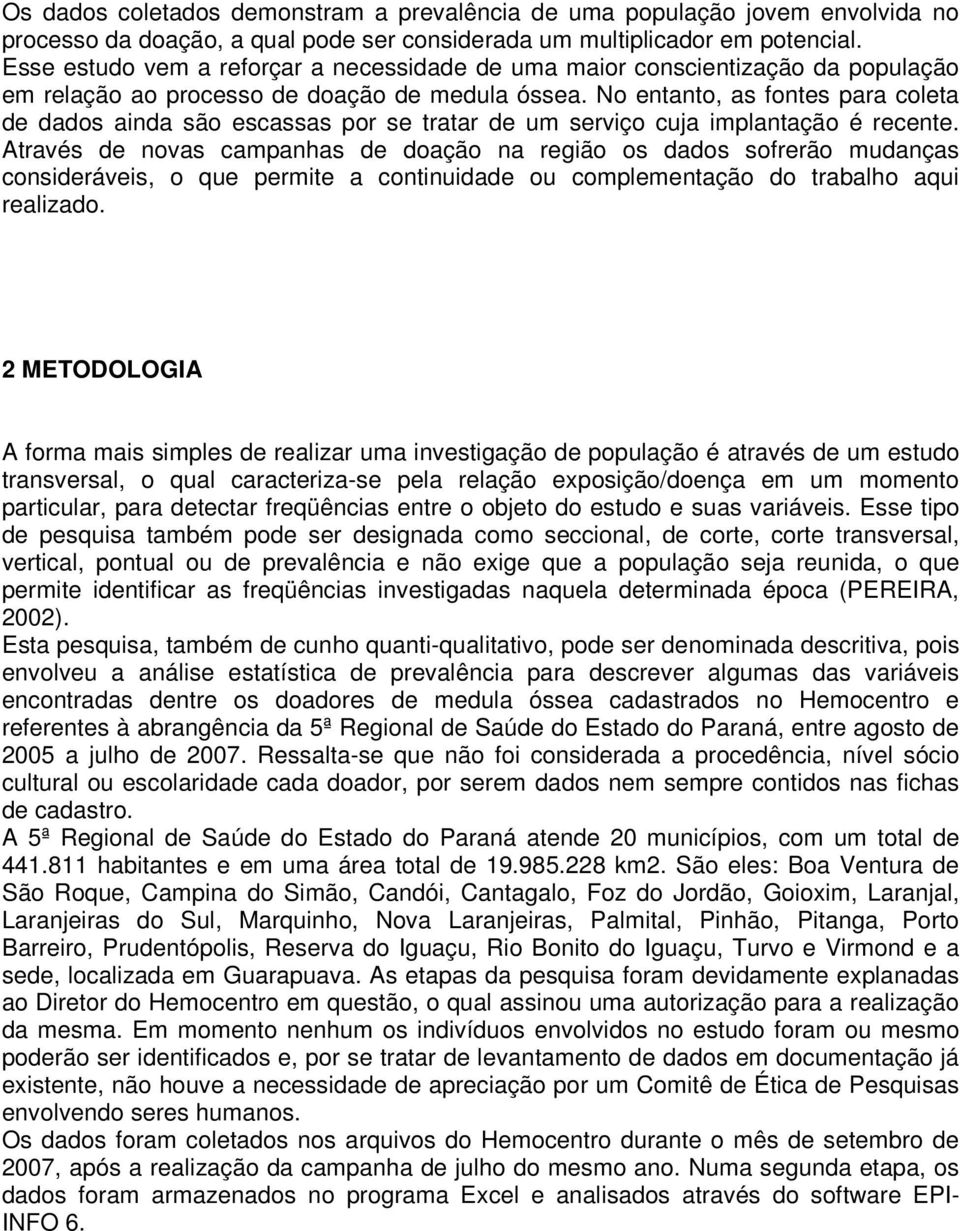 Os dados coletados demonstram a prevalência de uma população jovem envolvida no processo da doação, a qual pode ser considerada um multiplicador em potencial. Esse estudo vem a reforçar a necessidade de uma maior conscientização da população em relação ao processo de doação de medula óssea. No entanto, as fontes para coleta de dados ainda são escassas por se tratar de um serviço cuja implantação é recente. Através de novas campanhas de doação na região os dados sofrerão mudanças consideráveis, o que permite a continuidade ou complementação do trabalho aqui realizado.

2 METODOLOGIA

A forma mais simples de realizar uma investigação de população é através de um estudo transversal, o qual caracteriza-se pela relação exposição/doença em um momento particular, para detectar freqüências entre o objeto do estudo e suas variáveis. Esse tipo de pesquisa também pode ser designada como seccional, de corte, corte transversal, vertical, pontual ou de prevalência e não exige que a população seja reunida, o que permite identificar as freqüências investigadas naquela determinada época (PEREIRA, 2002).
Esta pesquisa, também de cunho quanti-qualitativo, pode ser denominada descritiva, pois envolveu a análise estatística de prevalência para descrever algumas das variáveis encontradas dentre os doadores de medula óssea cadastrados no Hemocentro e referentes à abrangência da 5ª Regional de Saúde do Estado do Paraná, entre agosto de 2005 a julho de 2007. Ressalta-se que não foi considerada a procedência, nível sócio cultural ou escolaridade cada doador, por serem dados nem sempre contidos nas fichas de cadastro.
A 5ª Regional de Saúde do Estado do Paraná atende 20 municípios, com um total de 441.811 habitantes e em uma área total de 19.985.228 km2. São eles: Boa Ventura de São Roque, Campina do Simão, Candói, Cantagalo, Foz do Jordão, Goioxim, Laranjal, Laranjeiras do Sul, Marquinho, Nova Laranjeiras, Palmital, Pinhão, Pitanga, Porto Barreiro, Prudentópolis, Reserva do Iguaçu, Rio Bonito do Iguaçu, Turvo e Virmond e a sede, localizada em Guarapuava. As etapas da pesquisa foram devidamente explanadas ao Diretor do Hemocentro em questão, o qual assinou uma autorização para a realização da mesma. Em momento nenhum os indivíduos envolvidos no estudo foram ou mesmo poderão ser identificados e, por se tratar de levantamento de dados em documentação já existente, não houve a necessidade de apreciação por um Comitê de Ética de Pesquisas envolvendo seres humanos.
Os dados foram coletados nos arquivos do Hemocentro durante o mês de setembro de 2007, após a realização da campanha de julho do mesmo ano. Numa segunda etapa, os dados foram armazenados no programa Excel e analisados através do software EPI-INFO 6.